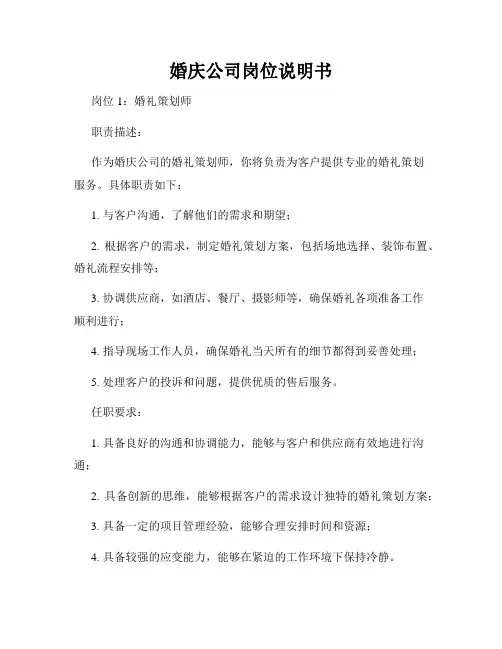 婚庆公司岗位说明书

岗位 1：婚礼策划师

职责描述：

作为婚庆公司的婚礼策划师，你将负责为客户提供专业的婚礼策划服务。具体职责如下：

1. 与客户沟通，了解他们的需求和期望；

2. 根据客户的需求，制定婚礼策划方案，包括场地选择、装饰布置、婚礼流程安排等；

3. 协调供应商，如酒店、餐厅、摄影师等，确保婚礼各项准备工作顺利进行；

4. 指导现场工作人员，确保婚礼当天所有的细节都得到妥善处理；

5. 处理客户的投诉和问题，提供优质的售后服务。

任职要求：

1. 具备良好的沟通和协调能力，能够与客户和供应商有效地进行沟通；

2. 具备创新的思维，能够根据客户的需求设计独特的婚礼策划方案；

3. 具备一定的项目管理经验，能够合理安排时间和资源；

4. 具备较强的应变能力，能够在紧迫的工作环境下保持冷静。